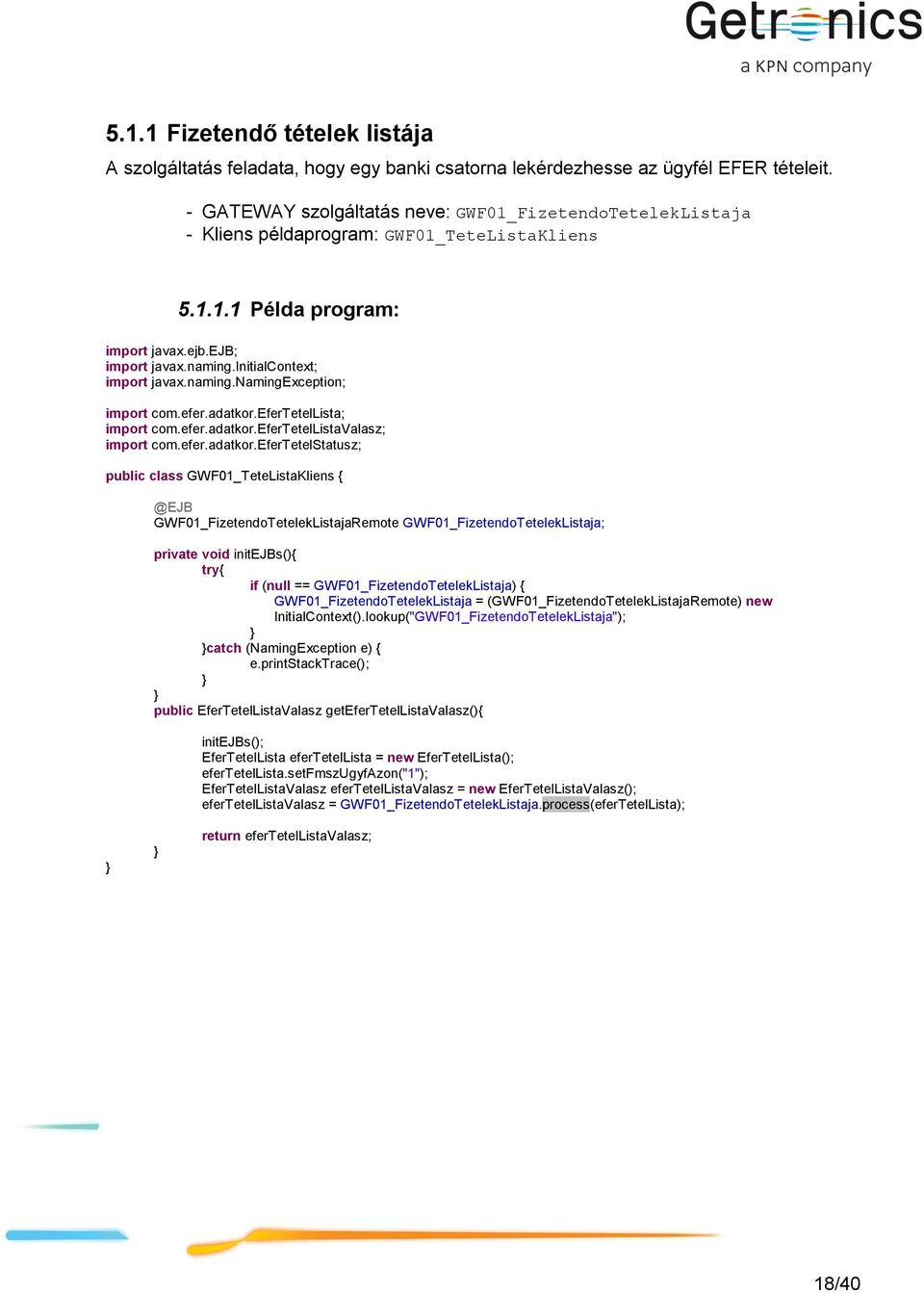 Getronics
a KPN company

5.1.1 Fizetendő tételek listája

A szolgáltatás feladata, hogy egy banki csatorna lekérdezhesse az ügyfél EFER tételeit.

- GATEWAY szolgáltatás neve: GWF01_FizetendoTetelekListaja
- Kliens példaprogram: GWF01_TeteListaKliens

5.1.1.1 Példa program:

import javax.ejb.EJB;
import javax.naming.InitialContext;
import javax.naming.NamingException;

import com.efer.adatkor.EferTetelLista;
import com.efer.adatkor.EferTetelListaValasz;
import com.efer.adatkor.EferTetelStatusz;

public class GWF01_TeteListaKliens {

@EJB
GWF01_FizetendoTetelekListajaRemote GWF01_FizetendoTetelekListaja;

private void initEJBs(){
try{
if (null == GWF01_FizetendoTetelekListaja) {
GWF01_FizetendoTetelekListaja = (GWF01_FizetendoTetelekListajaRemote) new InitialContext().lookup("GWF01_FizetendoTetelekListaja");
}
}catch (NamingException e) {
e.printStackTrace();
}
}
public EferTetelListaValasz getEferTetelListaValasz(){

initEJBs();
EferTetelLista eferTetelLista = new EferTetelLista();
eferTetelLista.setFmszUgyfAzon("1");
EferTetelListaValasz eferTetelListaValasz = new EferTetelListaValasz();
eferTetelListaValasz = GWF01_FizetendoTetelekListaja.process(eferTetelLista);

return eferTetelListaValasz;
}
}

18/40